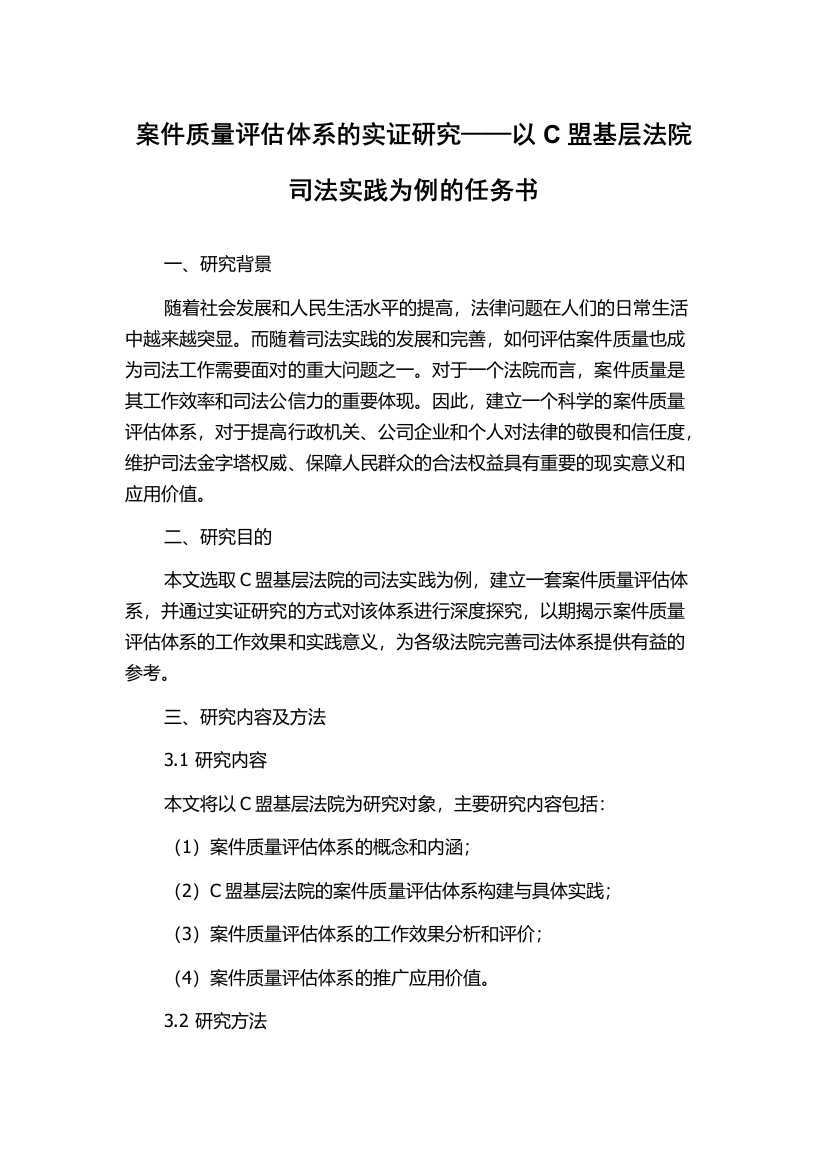 案件质量评估体系的实证研究——以 C 盟基层法院司法实践为例的任务书

一、研究背景

随着社会发展和人民生活水平的提高，法律问题在人们的日常生活中越来越突显。而随着司法实践的发展和完善，如何评估案件质量也成为司法工作需要面对的重大问题之一。对于一个法院而言，案件质量是其工作效率和司法公信力的重要体现。因此，建立一个科学的案件质量评估体系，对于提高行政机关、公司企业和个人对法律的敬畏和信任度，维护司法金字塔权威、保障人民群众的合法权益具有重要的现实意义和应用价值。

二、研究目的

本文选取 C 盟基层法院的司法实践为例，建立一套案件质量评估体系，并通过实证研究的方式对该体系进行深度探究，以期揭示案件质量评估体系的工作效果和实践意义，为各级法院完善司法体系提供有益的参考。

三、研究内容及方法

3.1 研究内容

本文将以 C 盟基层法院为研究对象，主要研究内容包括：

（1）案件质量评估体系的概念和内涵；

（2）C 盟基层法院的案件质量评估体系构建与具体实践；

（3）案件质量评估体系的工作效果分析和评价；

（4）案件质量评估体系的推广应用价值。

3.2 研究方法